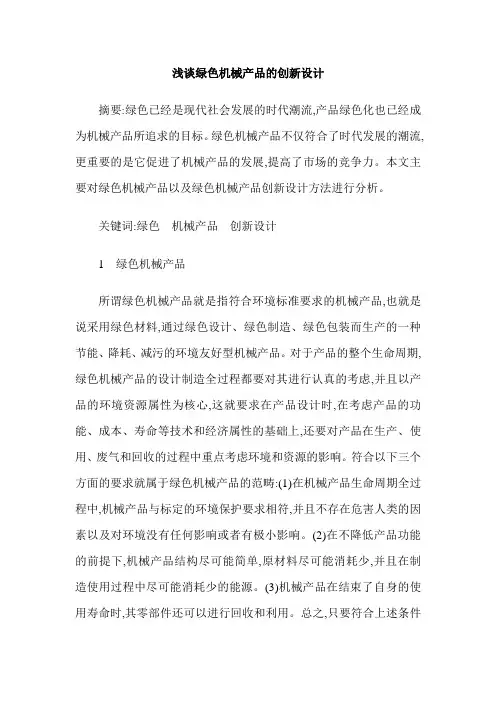 浅谈绿色机械产品的创新设计

摘要:绿色已经是现代社会发展的时代潮流,产品绿色化也已经成为机械产品所追求的目标。绿色机械产品不仅符合了时代发展的潮流,更重要的是它促进了机械产品的发展,提高了市场的竞争力。本文主要对绿色机械产品以及绿色机械产品创新设计方法进行分析。

关键词:绿色　机械产品　创新设计

1　绿色机械产品

所谓绿色机械产品就是指符合环境标准要求的机械产品,也就是说采用绿色材料,通过绿色设计、绿色制造、绿色包装而生产的一种节能、降耗、减污的环境友好型机械产品。对于产品的整个生命周期,绿色机械产品的设计制造全过程都要对其进行认真的考虑,并且以产品的环境资源属性为核心,这就要求在产品设计时,在考虑产品的功能、成本、寿命等技术和经济属性的基础上,还要对产品在生产、使用、废气和回收的过程中重点考虑环境和资源的影响。符合以下三个方面的要求就属于绿色机械产品的范畴:(1)在机械产品生命周期全过程中,机械产品与标定的环境保护要求相符,并且不存在危害人类的因素以及对环境没有任何影响或者有极小影响。(2)在不降低产品功能的前提下,机械产品结构尽可能简单,原材料尽可能消耗少,并且在制造使用过程中尽可能消耗少的能源。(3)机械产品在结束了自身的使用寿命时,其零部件还可以进行回收和利用。总之,只要符合上述条件